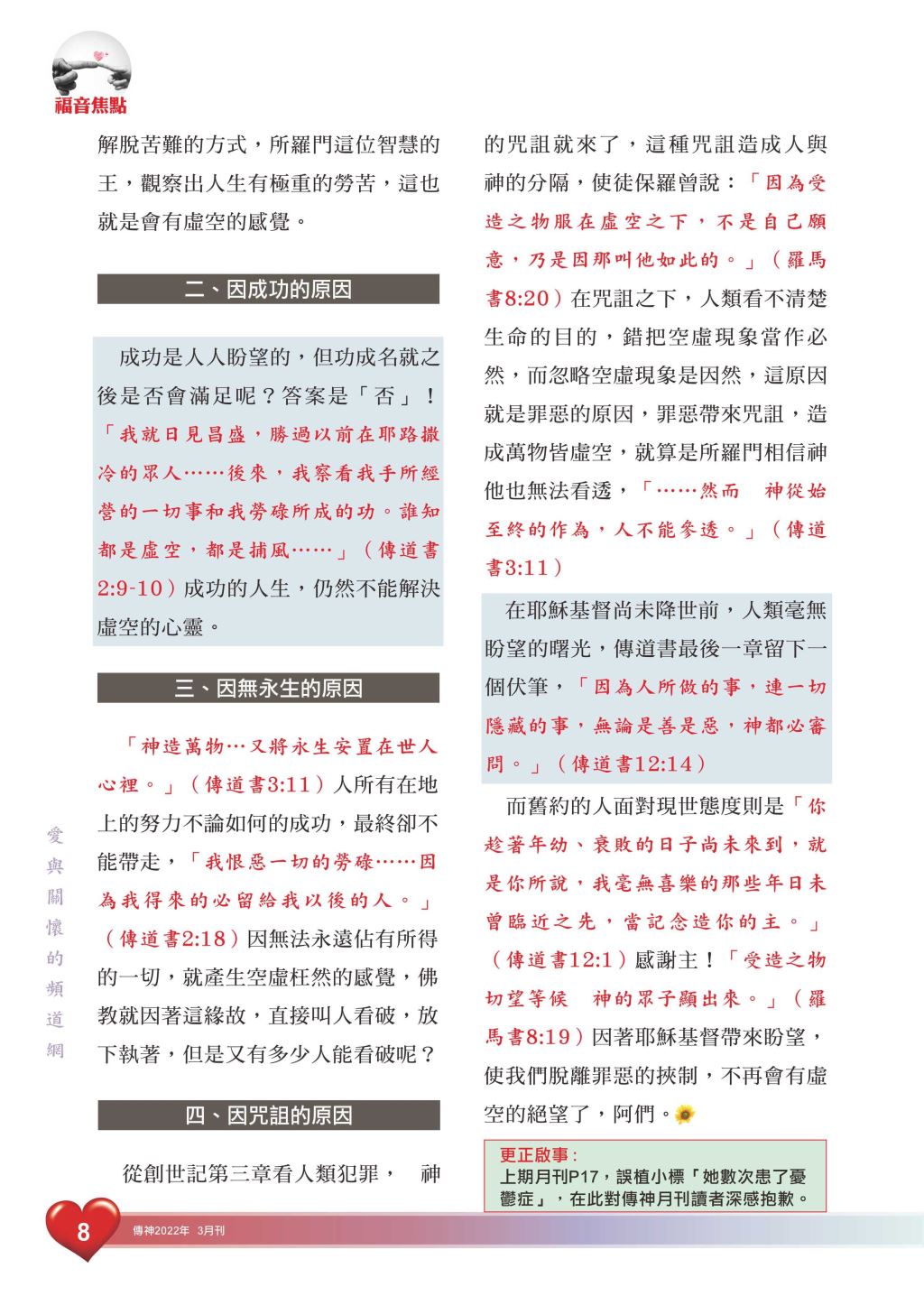 福音焦點

解脫苦難的方式，所羅門這位智慧的王，觀察出人生有極重的勞苦，這也就是會有虛空的感覺。

二、因成功的原因

成功是人人盼望的，但功成名就之後是否會滿足呢？答案是「否」！「我就日見昌盛，勝過以前在耶路撒冷的眾人……後來，我察看我手所經營的一切事和我勞碌所成的功。誰知都是虛空，都是捕風……」（傳道書2:9-10）成功的人生，仍然不能解決虛空的心靈。

三、因無永生的原因

「神造萬物…又將永生安置在世人心裡。」（傳道書3:11）人所有在地上的努力不論如何的成功，最終卻不能帶走，「我恨惡一切的勞碌……因為我得來的必留給我以後的人。」（傳道書2:18）因無法永遠佔有所得的一切，就產生空虛枉然的感覺，佛教就因著這緣故，直接叫人看破，放下執著，但是又有多少人能看破呢？

四、因咒詛的原因

從創世記第三章看人類犯罪， 神的咒詛就來了，這種咒詛造成人與神的分隔，使徒保羅曾說：「因為受造之物服在虛空之下，不是自己願意，乃是因那叫他如此的。」（羅馬書8:20）在咒詛之下，人類看不清楚生命的目的，錯把空虛現象當作必然，而忽略空虛現象是因然，這原因就是罪惡的原因，罪惡帶來咒詛，造成萬物皆虛空，就算是所羅門相信神他也無法看透，「……然而 神從始至終的作為，人不能參透。」（傳道書3:11）

在耶穌基督尚未降世前，人類毫無盼望的曙光，傳道書最後一章留下一個伏筆，「因為人所做的事，連一切隱藏的事，無論是善是惡，神都必審問。」（傳道書12:14）

而舊約的人面對現世態度則是「你趁著年幼、衰敗的日子尚未來到，就是你所說，我毫無喜樂的那些年日未曾臨近之先，當記念造你的主。」（傳道書12:1）感謝主！「受造之物切望等候 神的眾子顯出來。」（羅馬書8:19）因著耶穌基督帶來盼望，使我們脫離罪惡的挾制，不再會有虛空的絕望了，阿們。

更正啟事：
上期月刊P17，誤植小標「她數次患了憂鬱症」，在此對傳神月刊讀者深感抱歉。

愛與關懷的頻道網

8 傳神2022年 3月刊